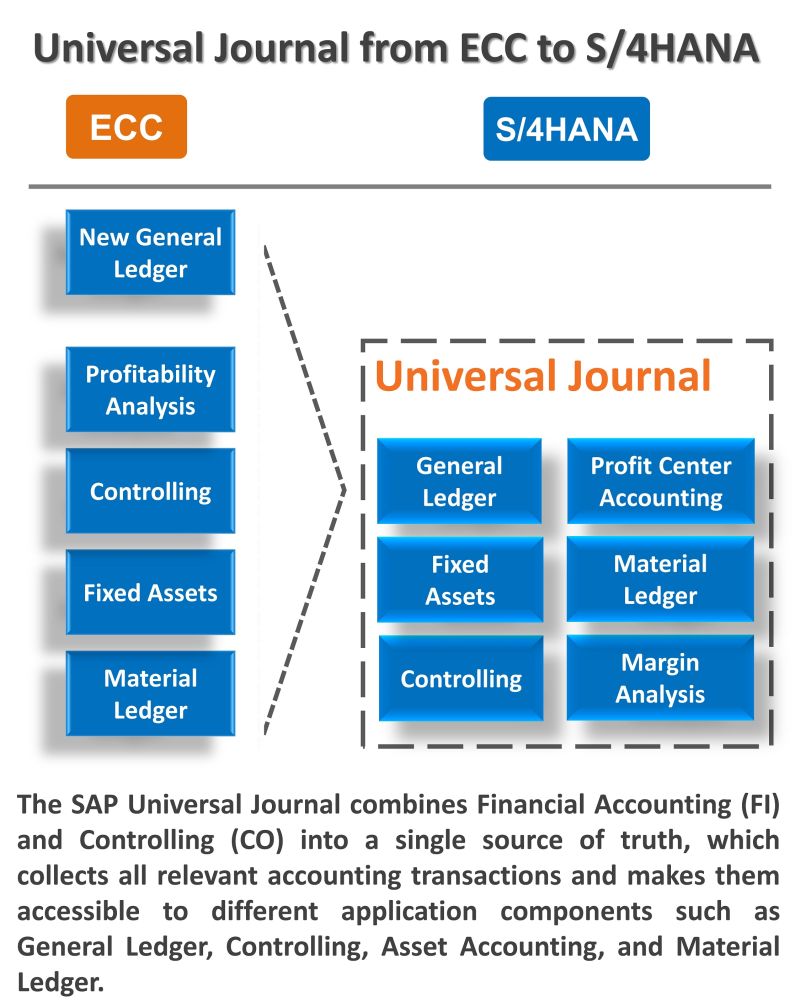 Universal Journal from ECC to S/4HANA

ECC

S/4HANA

New General Ledger

Profitability Analysis

Controlling

Fixed Assets

Material Ledger

Universal Journal

General Ledger

Profit Center Accounting

Fixed Assets

Material Ledger

Controlling

Margin Analysis

The SAP Universal Journal combines Financial Accounting (FI) and Controlling (CO) into a single source of truth, which collects all relevant accounting transactions and makes them accessible to different application components such as General Ledger, Controlling, Asset Accounting, and Material Ledger.